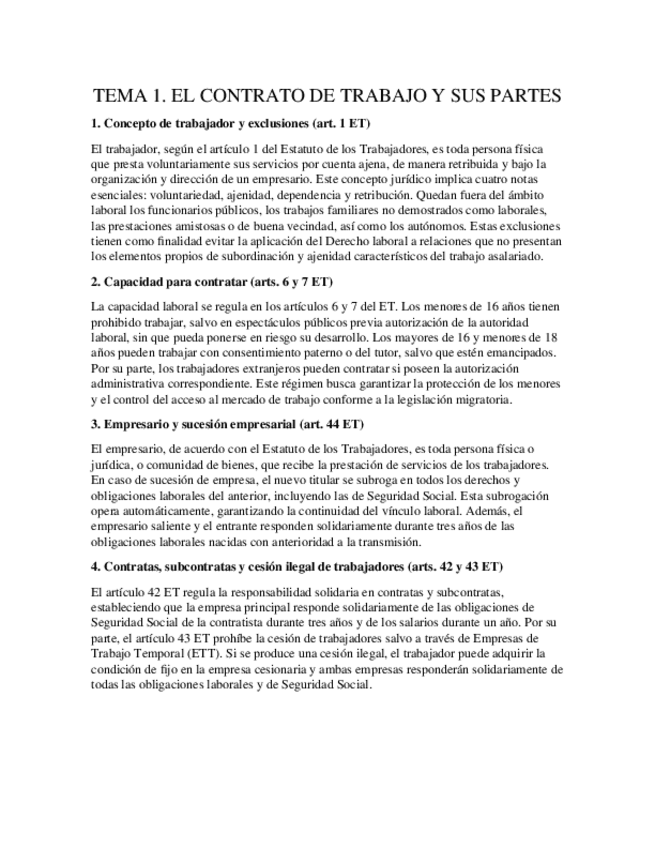 TEMA 1. EL CONTRATO DE TRABAJO Y SUS PARTES

1. Concepto de trabajador y exclusiones (art. 1 ET)

El trabajador, según el artículo 1 del Estatuto de los Trabajadores, es toda persona física que presta voluntariamente sus servicios por cuenta ajena, de manera retribuida y bajo la organización y dirección de un empresario. Este concepto jurídico implica cuatro notas esenciales: voluntariedad, ajenidad, dependencia y retribución. Quedan fuera del ámbito laboral los funcionarios públicos, los trabajos familiares no demostrados como laborales, las prestaciones amistosas o de buena vecindad, así como los autónomos. Estas exclusiones tienen como finalidad evitar la aplicación del Derecho laboral a relaciones que no presentan los elementos propios de subordinación y ajenidad característicos del trabajo asalariado.

2. Capacidad para contratar (arts. 6 y 7 ET)

La capacidad laboral se regula en los artículos 6 y 7 del ET. Los menores de 16 años tienen prohibido trabajar, salvo en espectáculos públicos previa autorización de la autoridad laboral, sin que pueda ponerse en riesgo su desarrollo. Los mayores de 16 y menores de 18 años pueden trabajar con consentimiento paterno o del tutor, salvo que estén emancipados. Por su parte, los trabajadores extranjeros pueden contratar si poseen la autorización administrativa correspondiente. Este régimen busca garantizar la protección de los menores y el control del acceso al mercado de trabajo conforme a la legislación migratoria.

3. Empresario y sucesión empresarial (art. 44 ET)

El empresario, de acuerdo con el Estatuto de los Trabajadores, es toda persona física o jurídica, o comunidad de bienes, que recibe la prestación de servicios de los trabajadores. En caso de sucesión de empresa, el nuevo titular se subroga en todos los derechos y obligaciones laborales del anterior, incluyendo las de Seguridad Social. Esta subrogación opera automáticamente, garantizando la continuidad del vínculo laboral. Además, el empresario saliente y el entrante responden solidariamente durante tres años de las obligaciones laborales nacidas con anterioridad a la transmisión.

4. Contratas, subcontratas y cesión ilegal de trabajadores (arts. 42 y 43 ET)

El artículo 42 ET regula la responsabilidad solidaria en contratas y subcontratas, estableciendo que la empresa principal responde solidariamente de las obligaciones de Seguridad Social de la contratista durante tres años y de los salarios durante un año. Por su parte, el artículo 43 ET prohíbe la cesión de trabajadores salvo a través de Empresas de Trabajo Temporal (ETT). Si se produce una cesión ilegal, el trabajador puede adquirir la condición de fijo en la empresa cesionaria y ambas empresas responderán solidariamente de todas las obligaciones laborales y de Seguridad Social.